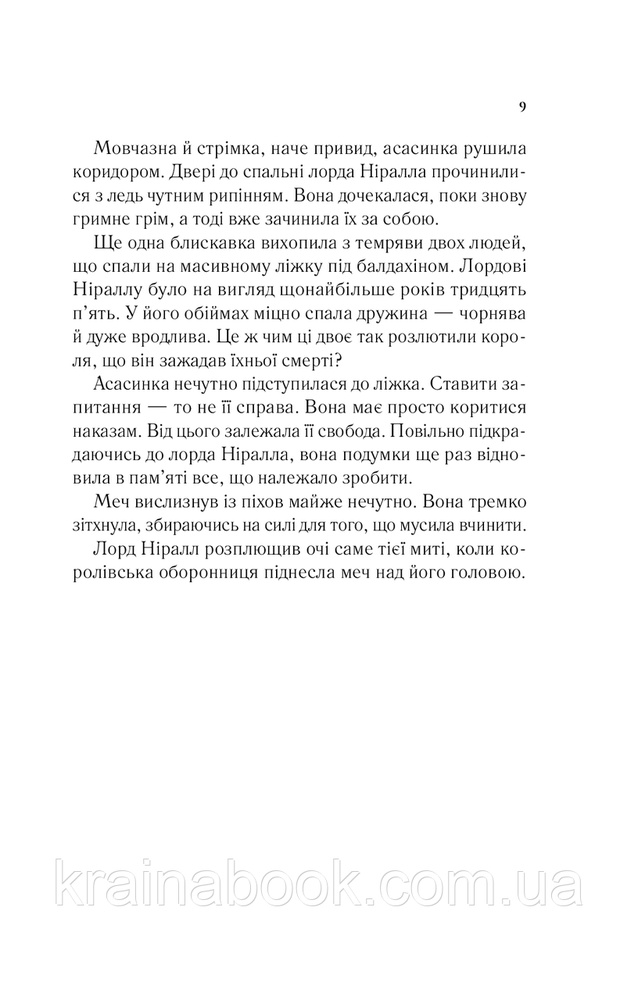 9

Мовчазна й стрімка, наче привид, асасинка рушила коридором. Двері до спальні лорда Ніралла прочинилися з ледь чутним рипінням. Вона дочекалася, поки знову гримне грім, а тоді вже зачинила їх за собою.

Ще одна блискавка вихопила з темряви двох людей, що спали на масивному ліжку під балдахіном. Лордові Ніраллу було на вигляд щонайбільше років тридцять п'ять. У його обіймах міцно спала дружина — чорнява й дуже вродлива. Це ж чим ці двоє так розлютили короля, що він зажадав їхньої смерті?

Асасинка нечутно підступилася до ліжка. Ставити запитання — то не її справа. Вона має просто коритися наказам. Від цього залежала її свобода. Повільно підкрадаючись до лорда Ніралла, вона подумки ще раз відновила в пам'яті все, що належало зробити.

Меч вислизнув із піхов майже нечутно. Вона тремко зітхнула, збираючись на силі для того, що мусила вчинити.

Лорд Ніралл розплющив очі саме тієї миті, коли королівська оборонниця піднесла меч над його головою.

krainabook.com.ua